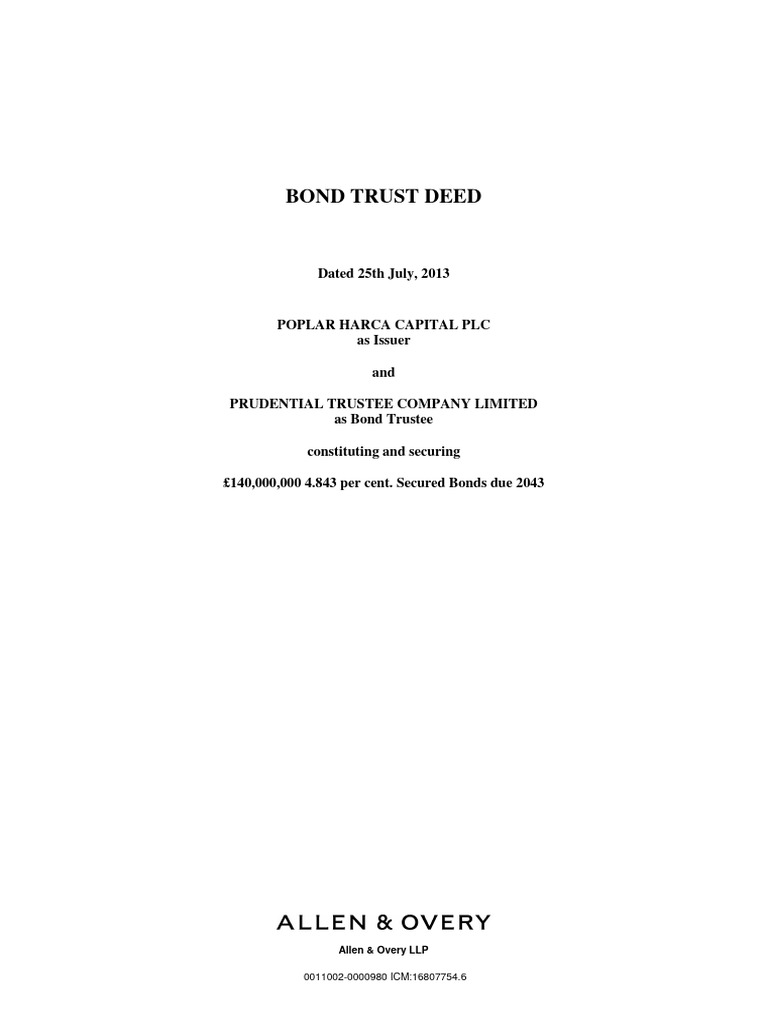 BOND TRUST DEED

Dated 25th July, 2013

POPLAR HARCA CAPITAL PLC
as Issuer

and

PRUDENTIAL TRUSTEE COMPANY LIMITED
as Bond Trustee

constituting and securing

£140,000,000 4.843 per cent. Secured Bonds due 2043

ALLEN & OVERY

Allen & Overy LLP

0011002-0000980 ICM:16807754.6